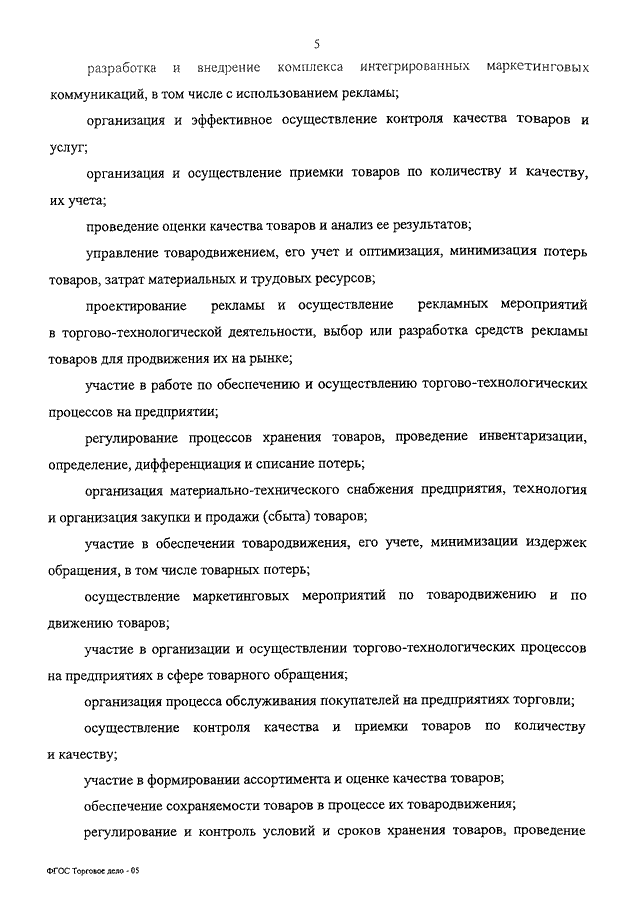 5

разработка и внедрение комплекса интегрированных маркетинговых коммуникаций, в том числе с использованием рекламы;

организация и эффективное осуществление контроля качества товаров и услуг;

организация и осуществление приемки товаров по количеству и качеству, их учета;

проведение оценки качества товаров и анализ ее результатов;

управление товародвижением, его учет и оптимизация, минимизация потерь товаров, затрат материальных и трудовых ресурсов;

проектирование рекламы и осуществление рекламных мероприятий в торгово-технологической деятельности, выбор или разработка средств рекламы товаров для продвижения их на рынке;

участие в работе по обеспечению и осуществлению торгово-технологических процессов на предприятии;

регулирование процессов хранения товаров, проведение инвентаризации, определение, дифференциация и списание потерь;

организация материально-технического снабжения предприятия, технология и организация закупки и продажи (сбыта) товаров;

участие в обеспечении товародвижения, его учете, минимизации издержек обращения, в том числе товарных потерь;

осуществление маркетинговых мероприятий по товародвижению и по движению товаров;

участие в организации и осуществлении торгово-технологических процессов на предприятиях в сфере товарного обращения;

организация процесса обслуживания покупателей на предприятиях торговли;

осуществление контроля качества и приемки товаров по количеству и качеству;

участие в формировании ассортимента и оценке качества товаров;

обеспечение сохраняемости товаров в процессе их товародвижения;

регулирование и контроль условий и сроков хранения товаров, проведение

ФГОС Торговое дело - 05